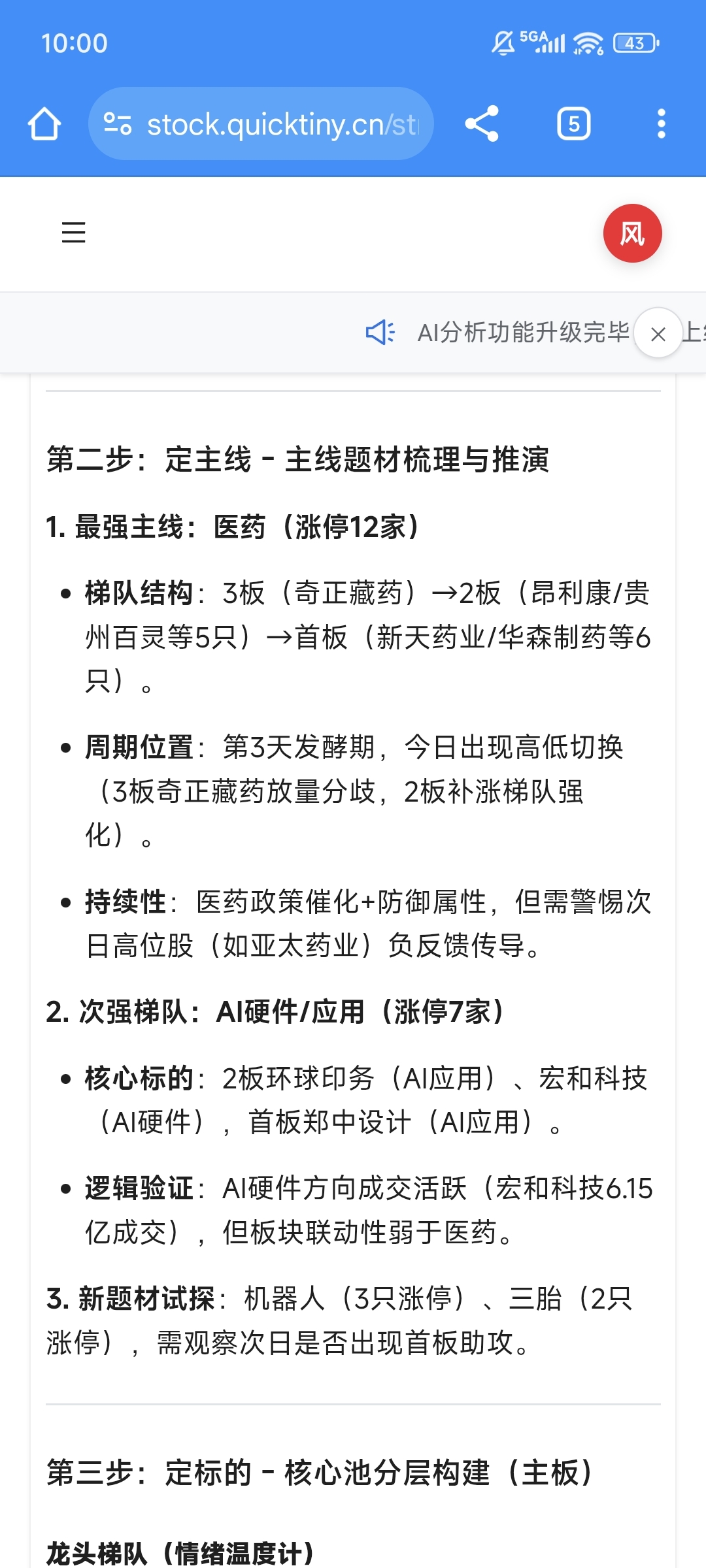 10:00

5GA 43

stock.quicktiny.cn/st

5

风

AI分析功能升级完毕 上

第二步：定主线 - 主线题材梳理与推演

1. 最强主线：医药（涨停12家）

• 梯队结构：3板（奇正藏药）→2板（昂利康/贵州百灵等5只）→首板（新天药业/华森制药等6只）。

• 周期位置：第3天发酵期，今日出现高低切换（3板奇正藏药放量分歧，2板补涨梯队强化）。

• 持续性：医药政策催化+防御属性，但需警惕次日高位股（如亚太药业）负反馈传导。

2. 次强梯队：AI硬件/应用（涨停7家）

• 核心标的：2板环球印务（AI应用）、宏和科技（AI硬件），首板郑中设计（AI应用）。

• 逻辑验证：AI硬件方向成交活跃（宏和科技6.15亿成交），但板块联动性弱于医药。

3. 新题材试探：机器人（3只涨停）、三胎（2只涨停），需观察次日是否出现首板助攻。

第三步：定标的 - 核心池分层构建（主板）

龙头梯队（情绪温度计）